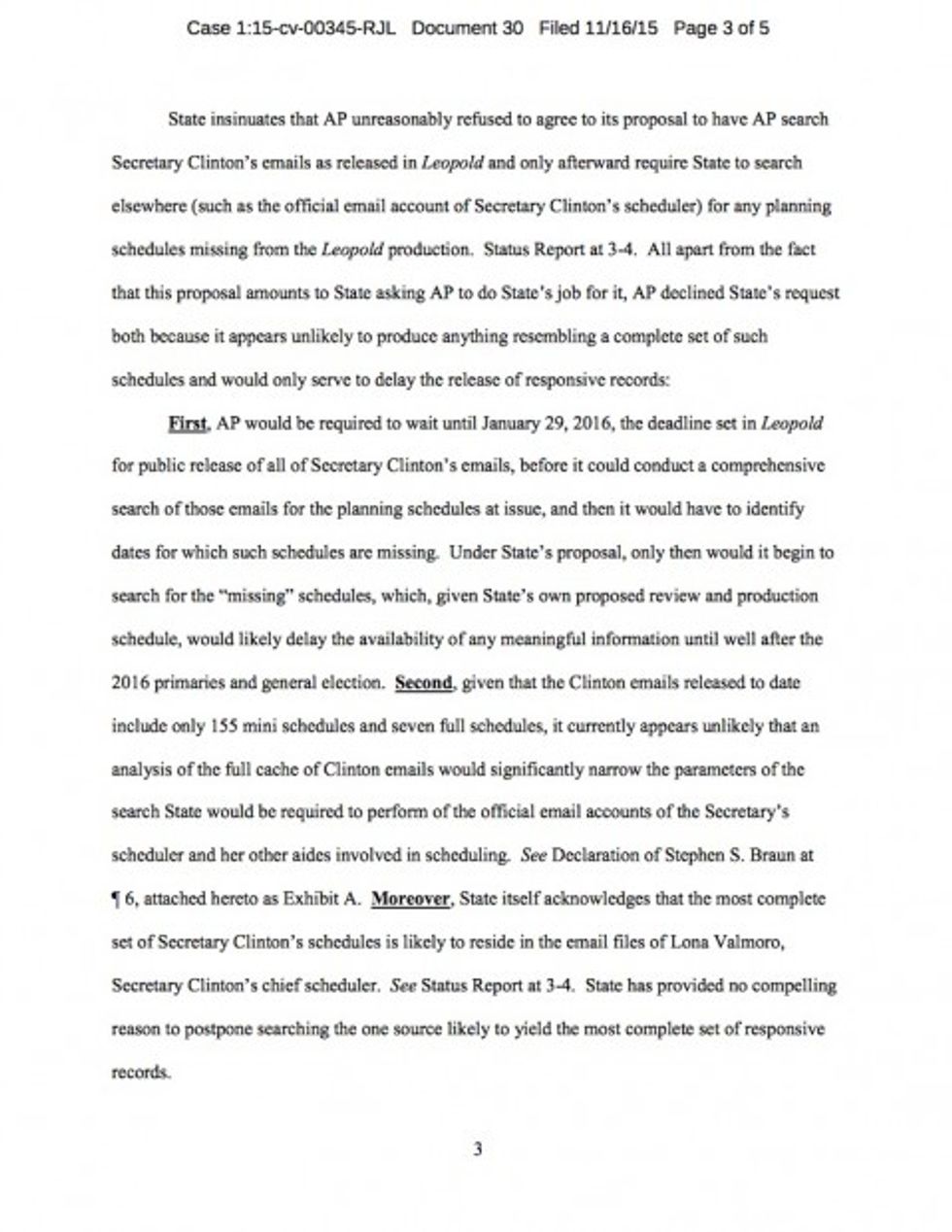 Case 1:15-cv-00345-RJL Document 30 Filed 11/16/15 Page 3 of 5

State insinuates that AP unreasonably refused to agree to its proposal to have AP search Secretary Clinton's emails as released in Leopold and only afterward require State to search elsewhere (such as the official email account of Secretary Clinton's scheduler) for any planning schedules missing from the Leopold production. Status Report at 3-4. All apart from the fact that this proposal amounts to State asking AP to do State's job for it, AP declined State's request both because it appears unlikely to produce anything resembling a complete set of such schedules and would only serve to delay the release of responsive records:

First, AP would be required to wait until January 29, 2016, the deadline set in Leopold for public release of all of Secretary Clinton's emails, before it could conduct a comprehensive search of those emails for the planning schedules at issue, and then it would have to identify dates for which such schedules are missing. Under State's proposal, only then would it begin to search for the "missing" schedules, which, given State's own proposed review and production schedule, would likely delay the availability of any meaningful information until well after the 2016 primaries and general election. Second, given that the Clinton emails released to date include only 155 mini schedules and seven full schedules, it currently appears unlikely that an analysis of the full cache of Clinton emails would significantly narrow the parameters of the search State would be required to perform of the official email accounts of the Secretary's scheduler and her other aides involved in scheduling. See Declaration of Stephen S. Braun at ¶ 6, attached hereto as Exhibit A. Moreover, State itself acknowledges that the most complete set of Secretary Clinton's schedules is likely to reside in the email files of Lona Valmoro, Secretary Clinton's chief scheduler. See Status Report at 3-4. State has provided no compelling reason to postpone searching the one source likely to yield the most complete set of responsive records.

3